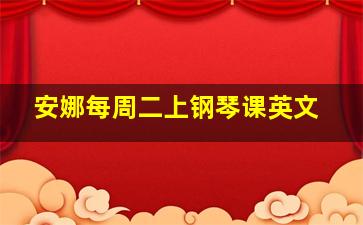 安娜每周二上钢琴课英文